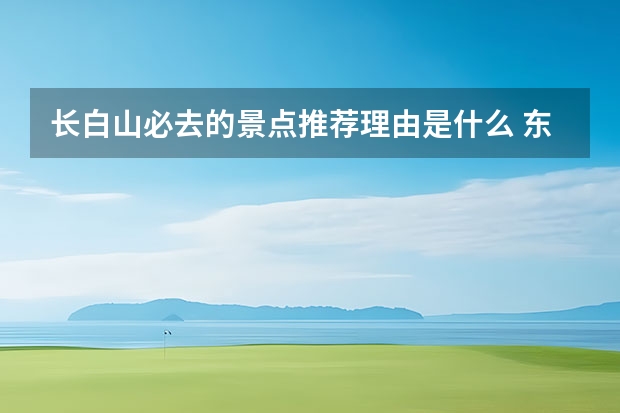 长白山必去的景点推荐理由是什么 东